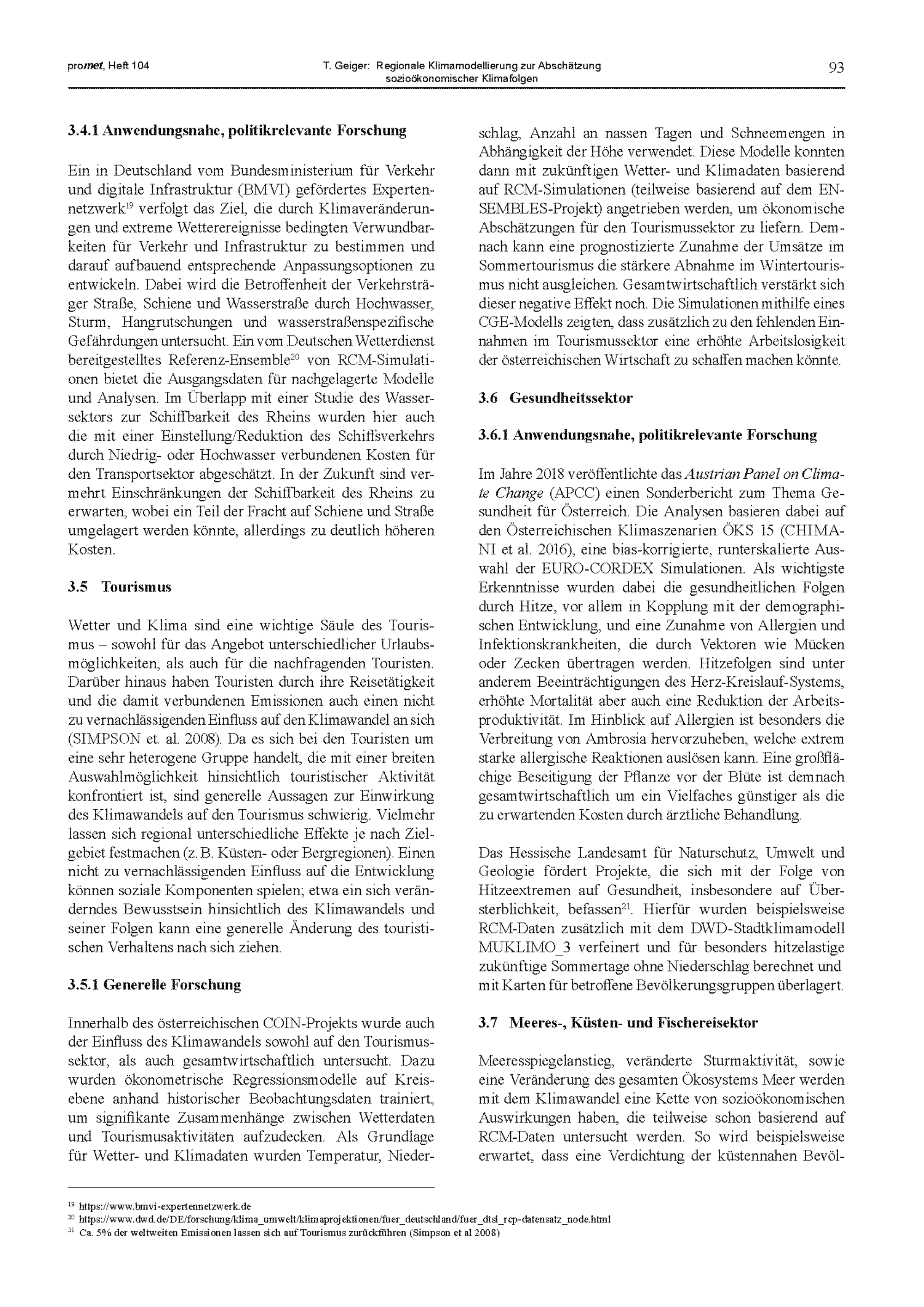 promet, Heft 104

T. Geiger: Regionale Klimamodellierung zur Abschätzung sozioökonomischer Klimafolgen

93

3.4.1 Anwendungsnahe, politikrelevante Forschung

Ein in Deutschland vom Bundesministerium für Verkehr und digitale Infrastruktur (BMVI) gefördertes Expertennetzwerk$^{19}$ verfolgt das Ziel, die durch Klimaveränderungen und extreme Wetterereignisse bedingten Verwundbarkeiten für Verkehr und Infrastruktur zu bestimmen und darauf aufbauend entsprechende Anpassungsoptionen zu entwickeln. Dabei wird die Betroffenheit der Verkehrsträger Straße, Schiene und Wasserstraße durch Hochwasser, Sturm, Hangrutschungen und wasserstraßenspezifische Gefährdungen untersucht. Ein vom Deutschen Wetterdienst bereitgestelltes Referenz-Ensemble$^{20}$ von RCM-Simulationen bietet die Ausgangsdaten für nachgelagerte Modelle und Analysen. Im Überlapp mit einer Studie des Wassersektors zur Schiffbarkeit des Rheins wurden hier auch die mit einer Einstellung/Reduktion des Schiffsverkehrs durch Niedrig- oder Hochwasser verbundenen Kosten für den Transportsektor abgeschätzt. In der Zukunft sind vermehrt Einschränkungen der Schiffbarkeit des Rheins zu erwarten, wobei ein Teil der Fracht auf Schiene und Straße umgelagert werden könnte, allerdings zu deutlich höheren Kosten.

3.5 Tourismus

Wetter und Klima sind eine wichtige Säule des Tourismus – sowohl für das Angebot unterschiedlicher Urlaubsmöglichkeiten, als auch für die nachfragenden Touristen. Darüber hinaus haben Touristen durch ihre Reisetätigkeit und die damit verbundenen Emissionen auch einen nicht zu vernachlässigenden Einfluss auf den Klimawandel an sich (SIMPSON et. al. 2008). Da es sich bei den Touristen um eine sehr heterogene Gruppe handelt, die mit einer breiten Auswahlmöglichkeit hinsichtlich touristischer Aktivität konfrontiert ist, sind generelle Aussagen zur Einwirkung des Klimawandels auf den Tourismus schwierig. Vielmehr lassen sich regional unterschiedliche Effekte je nach Zielgebiet festmachen (z. B. Küsten- oder Bergregionen). Einen nicht zu vernachlässigenden Einfluss auf die Entwicklung können soziale Komponenten spielen; etwa ein sich veränderndes Bewusstsein hinsichtlich des Klimawandels und seiner Folgen kann eine generelle Änderung des touristischen Verhaltens nach sich ziehen.

3.5.1 Generelle Forschung

Innerhalb des österreichischen COIN-Projekts wurde auch der Einfluss des Klimawandels sowohl auf den Tourismussektor, als auch gesamtwirtschaftlich untersucht. Dazu wurden ökonometrische Regressionsmodelle auf Kreisebene anhand historischer Beobachtungsdaten trainiert, um signifikante Zusammenhänge zwischen Wetterdaten und Tourismusaktivitäten aufzudecken. Als Grundlage für Wetter- und Klimadaten wurden Temperatur, Niederschlag, Anzahl an nassen Tagen und Schneemengen in Abhängigkeit der Höhe verwendet. Diese Modelle konnten dann mit zukünftigen Wetter- und Klimadaten basierend auf RCM-Simulationen (teilweise basierend auf dem ENSEMBLES-Projekt) angetrieben werden, um ökonomische Abschätzungen für den Tourismussektor zu liefern. Demnach kann eine prognostizierte Zunahme der Umsätze im Sommertourismus die stärkere Abnahme im Wintertourismus nicht ausgleichen. Gesamtwirtschaftlich verstärkt sich dieser negative Effekt noch. Die Simulationen mithilfe eines CGE-Modells zeigten, dass zusätzlich zu den fehlenden Einnahmen im Tourismussektor eine erhöhte Arbeitslosigkeit der österreichischen Wirtschaft zu schaffen machen könnte.

3.6 Gesundheitssektor

3.6.1 Anwendungsnahe, politikrelevante Forschung

Im Jahre 2018 veröffentlichte das Austrian Panel on Climate Change (APCC) einen Sonderbericht zum Thema Gesundheit für Österreich. Die Analysen basieren dabei auf den Österreichischen Klimaszenarien ÖKS 15 (CHIMANI et al. 2016), eine bias-korrigierte, runterskalierte Auswahl der EURO-CORDEX Simulationen. Als wichtigste Erkenntnisse wurden dabei die gesundheitlichen Folgen durch Hitze, vor allem in Kopplung mit der demographischen Entwicklung, und eine Zunahme von Allergien und Infektionskrankheiten, die durch Vektoren wie Mücken oder Zecken übertragen werden. Hitzefolgen sind unter anderem Beeinträchtigungen des Herz-Kreislauf-Systems, erhöhte Mortalität aber auch eine Reduktion der Arbeitsproduktivität. Im Hinblick auf Allergien ist besonders die Verbreitung von Ambrosia hervorzuheben, welche extrem starke allergische Reaktionen auslösen kann. Eine großflächige Beseitigung der Pflanze vor der Blüte ist demnach gesamtwirtschaftlich um ein Vielfaches günstiger als die zu erwartenden Kosten durch ärztliche Behandlung.

Das Hessische Landesamt für Naturschutz, Umwelt und Geologie fördert Projekte, die sich mit der Folge von Hitzeextremen auf Gesundheit, insbesondere auf Übersterblichkeit, befassen$^{21}$. Hierfür wurden beispielsweise RCM-Daten zusätzlich mit dem DWD-Stadtklimamodell MUKLIMO_3 verfeinert und für besonders hitzelastige zukünftige Sommertage ohne Niederschlag berechnet und mit Karten für betroffene Bevölkerungsgruppen überlagert.

3.7 Meeres-, Küsten- und Fischereisektor

Meeresspiegelanstieg, veränderte Sturmaktivität, sowie eine Veränderung des gesamten Ökosystems Meer werden mit dem Klimawandel eine Kette von sozioökonomischen Auswirkungen haben, die teilweise schon basierend auf RCM-Daten untersucht werden. So wird beispielsweise erwartet, dass eine Verdichtung der küstennahen Bevöl-

$^{19}$ https://www.bmvi-expertennetzwerk.de
$^{20}$ https://www.dwd.de/DE/forschung/klima_umwelt/klimaprojektionen/fuer_deutschland/fuer_dtsl_rcp-datensatz_node.html
$^{21}$ Ca. 5% der weltweiten Emissionen lassen sich auf Tourismus zurückführen (Simpson et al 2008)